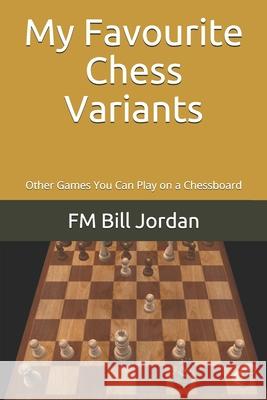 My Favourite Chess Variants

Other Games You Can Play on a Chessboard

FM Bill Jordan

Kraina Książek